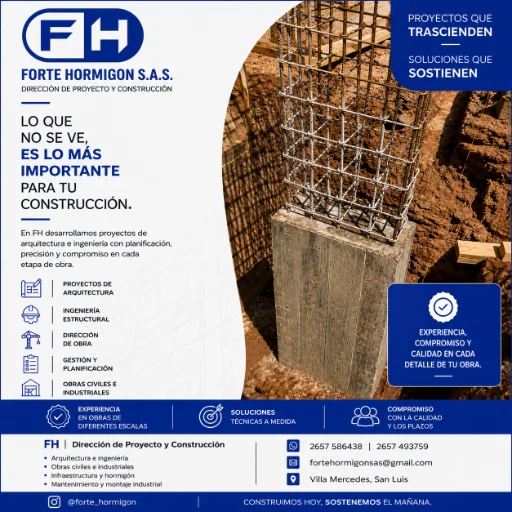 FH

FORTE HORMIGON S.A.S.
DIRECCIÓN DE PROYECTO Y CONSTRUCCIÓN

PROYECTOS QUE TRASCIENDEN

SOLUCIONES QUE SOSTIENEN

LO QUE NO SE VE, ES LO MÁS IMPORTANTE PARA TU CONSTRUCCIÓN.

En FH desarrollamos proyectos de arquitectura e ingeniería con planificación, precisión y compromiso en cada etapa de obra.

PROYECTOS DE ARQUITECTURA

INGENIERÍA ESTRUCTURAL

DIRECCIÓN DE OBRA

GESTIÓN Y PLANIFICACIÓN

OBRAS CIVILES E INDUSTRIALES

EXPERIENCIA, COMPROMISO Y CALIDAD EN CADA DETALLE DE TU OBRA.

EXPERIENCIA EN OBRAS DE DIFERENTES ESCALAS

SOLUCIONES TÉCNICAS A MEDIDA

COMPROMISO CON LA CALIDAD Y LOS PLAZOS

FH | Dirección de Proyecto y Construcción
• Arquitectura e ingeniería
• Obras civiles e industriales
• Infraestructura y hormigón
• Mantenimiento y montaje industrial

2657 586438 | 2657 493759
fortehormigonsas@gmail.com
Villa Mercedes, San Luis

@forte_hormigon

CONSTRUIMOS HOY, SOSTENEMOS EL MAÑANA.